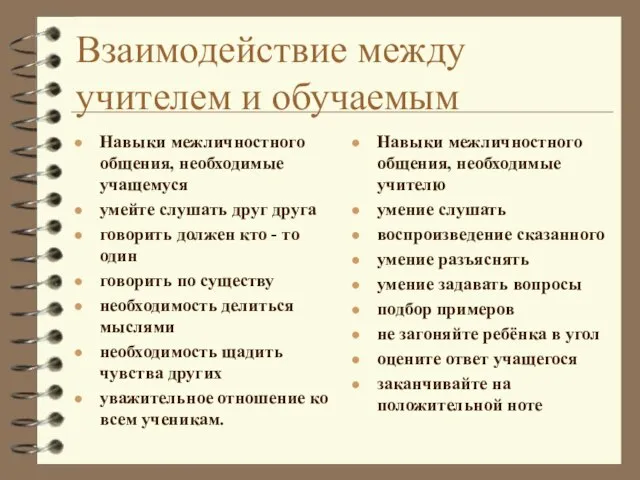 Взаимодействие между учителем и обучаемым

- Навыки межличностного общения, необходимые учащемуся
- умейте слушать друг друга
- говорить должен кто - то один
- говорить по существу
- необходимость делиться мыслями
- необходимость щадить чувства других
- уважительное отношение ко всем ученикам.

- Навыки межличностного общения, необходимые учителю
- умение слушать
- воспроизведение сказанного
- умение разъяснять
- умение задавать вопросы
- подбор примеров
- не загоняйте ребёнка в угол
- оцените ответ учащегося
- заканчивайте на положительной ноте